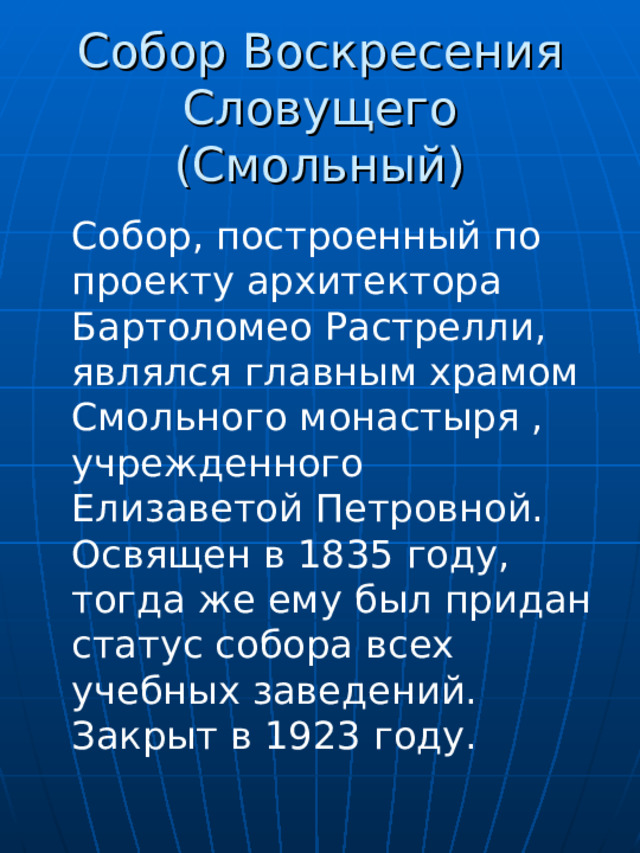 Собор Воскресения Словущего (Смольный)

Собор, построенный по проекту архитектора Бартоломео Растрелли, являлся главным храмом Смольного монастыря , учрежденного Елизаветой Петровной. Освящен в 1835 году, тогда же ему был придан статус собора всех учебных заведений. Закрыт в 1923 году.